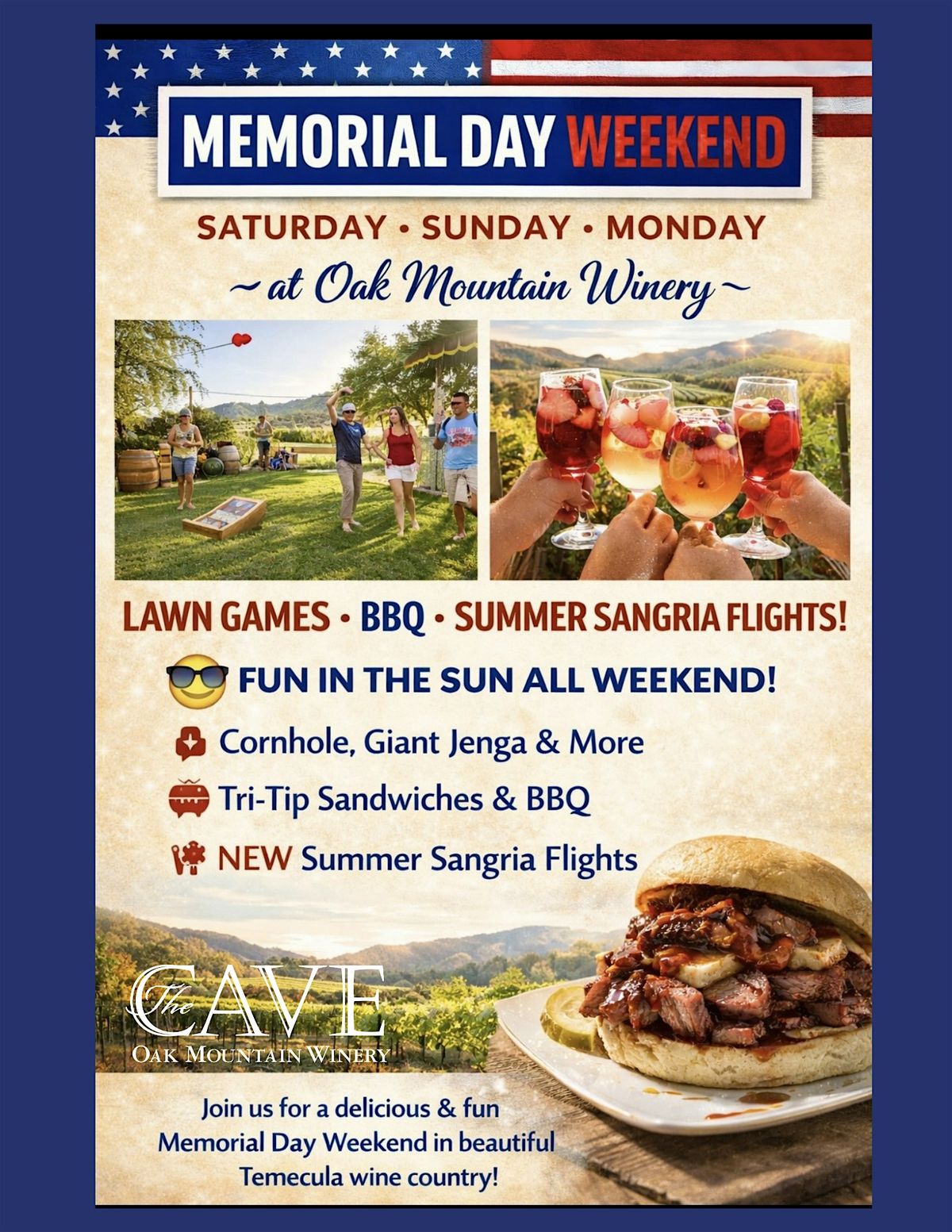 MEMORIAL DAY WEEKEND

SATURDAY • SUNDAY • MONDAY

~ at Oak Mountain Winery ~

LAWN GAMES • BBQ • SUMMER SANGRIA FLIGHTS!

FUN IN THE SUN ALL WEEKEND!

Cornhole, Giant Jenga & More

Tri-Tip Sandwiches & BBQ

NEW Summer Sangria Flights

The CAVE
OAK MOUNTAIN WINERY

Join us for a delicious & fun Memorial Day Weekend in beautiful Temecula wine country!